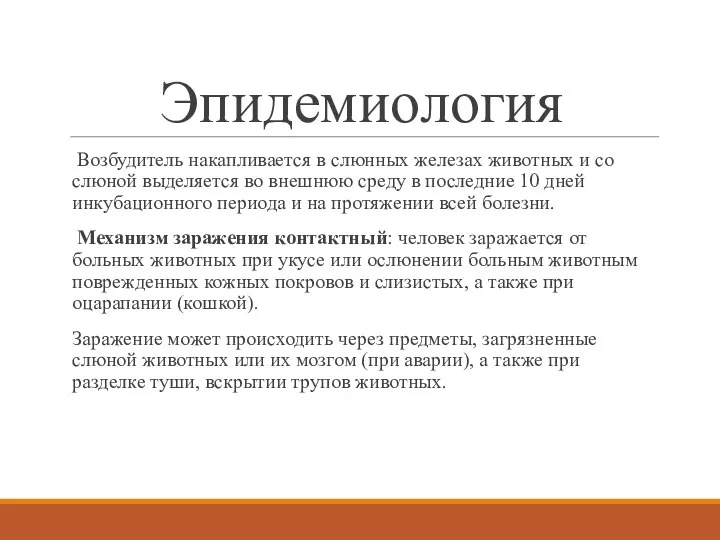 Эпидемиология

Возбудитель накапливается в слюнных железах животных и со слюной выделяется во внешнюю среду в последние 10 дней инкубационного периода и на протяжении всей болезни.

Механизм заражения контактный: человек заражается от больных животных при укусе или ослюнении больным животным поврежденных кожных покровов и слизистых, а также при оцарапании (кошкой).

Заражение может происходить через предметы, загрязненные слюной животных или их мозгом (при аварии), а также при разделке туши, вскрытии трупов животных.